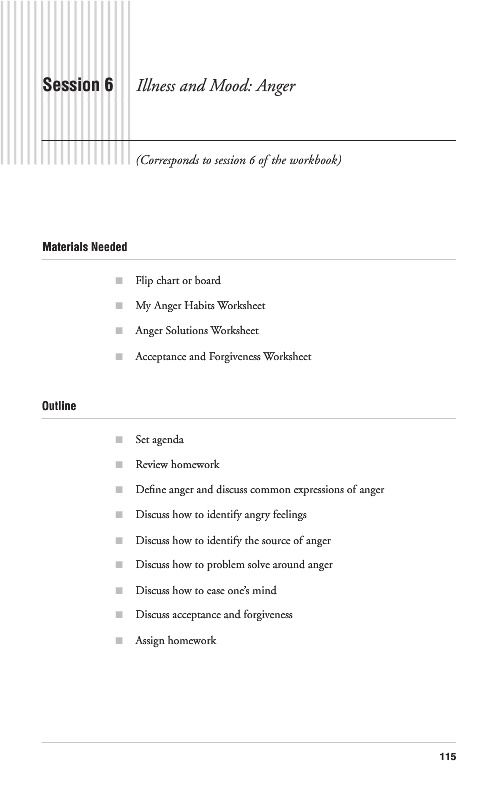 Session 6 Illness and Mood: Anger

(Corresponds to session 6 of the workbook)

Materials Needed

■ Flip chart or board

■ My Anger Habits Worksheet

■ Anger Solutions Worksheet

■ Acceptance and Forgiveness Worksheet

Outline

■ Set agenda

■ Review homework

■ Define anger and discuss common expressions of anger

■ Discuss how to identify angry feelings

■ Discuss how to identify the source of anger

■ Discuss how to problem solve around anger

■ Discuss how to ease one's mind

■ Discuss acceptance and forgiveness

■ Assign homework

115